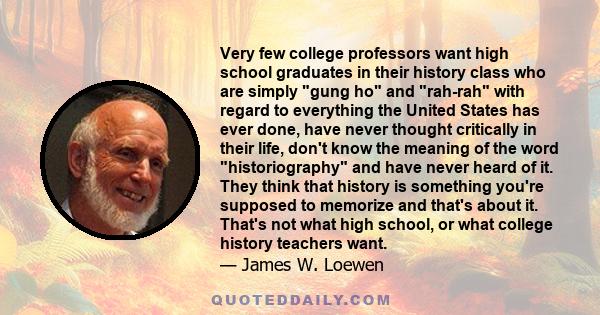 Very few college professors want high school graduates in their history class who are simply "gung ho" and "rah-rah" with regard to everything the United States has ever done, have never thought critically in their life, don't know the meaning of the word "historiography" and have never heard of it. They think that history is something you're supposed to memorize and that's about it. That's not what high school, or what college history teachers want.
— James W. Loewen

QUOTEDDAILY.COM